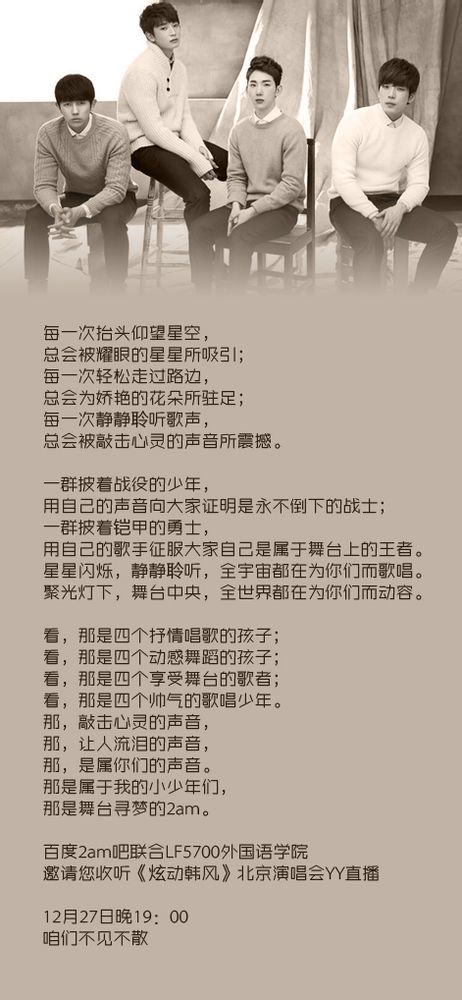 每一次抬头仰望星空，
总会被耀眼的星星所吸引；
每一次轻松走过路边，
总会为娇艳的花朵所驻足；
每一次静静聆听歌声，
总会被敲击心灵的声音所震撼。

一群披着战役的少年，
用自己的声音向大家证明是永不倒下的战士；
一群披着铠甲的勇士，
用自己的歌手征服大家自己是属于舞台上的王者。
星星闪烁，静静聆听，全宇宙都在为你们而歌唱。
聚光灯下，舞台中央，全世界都在为你们而动容。

看，那是四个抒情唱歌的孩子；
看，那是四个动感舞蹈的孩子；
看，那是四个享受舞台的歌者；
看，那是四个帅气的歌唱少年。
那，敲击心灵的声音，
那，让人流泪的声音，
那，是属你们的声音。
那是属于我的小少年们，
那是舞台寻梦的2am。

百度2am吧联合LF5700外国语学院
邀请您收听《炫动韩风》北京演唱会YY直播

12月27日晚19：00
咱们不见不散